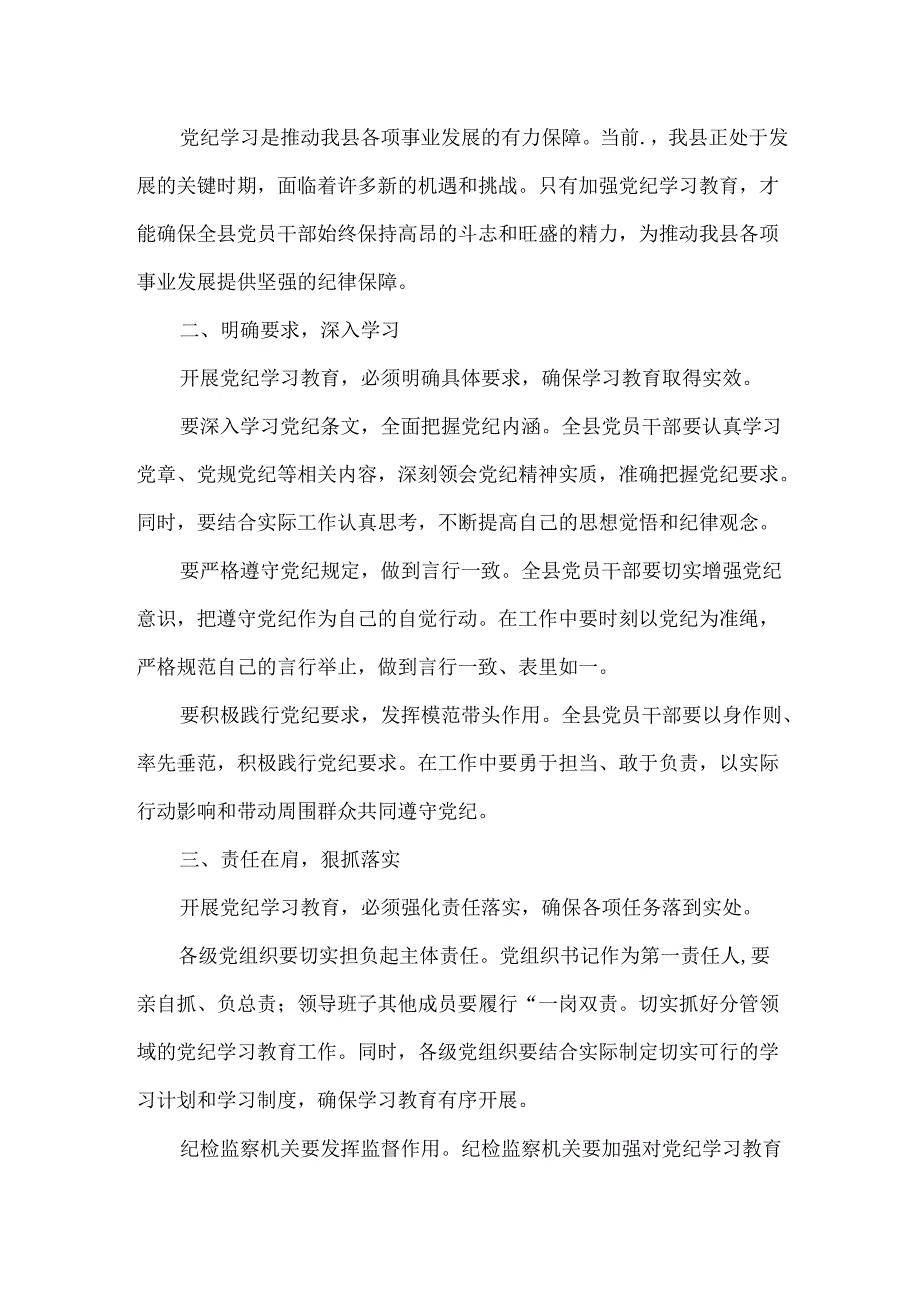 党纪学习是推动我县各项事业发展的有力保障。当前.，我县正处于发展的关键时期，面临着许多新的机遇和挑战。只有加强党纪学习教育，才能确保全县党员干部始终保持高昂的斗志和旺盛的精力，为推动我县各项事业发展提供坚强的纪律保障。

二、明确要求，深入学习

开展党纪学习教育，必须明确具体要求，确保学习教育取得实效。

要深入学习党纪条文，全面把握党纪内涵。全县党员干部要认真学习党章、党规党纪等相关内容，深刻领会党纪精神实质，准确把握党纪要求。同时，要结合实际工作认真思考，不断提高自己的思想觉悟和纪律观念。

要严格遵守党纪规定，做到言行一致。全县党员干部要切实增强党纪意识，把遵守党纪作为自己的自觉行动。在工作中要时刻以党纪为准绳，严格规范自己的言行举止，做到言行一致、表里如一。

要积极践行党纪要求，发挥模范带头作用。全县党员干部要以身作则、率先垂范，积极践行党纪要求。在工作中要勇于担当、敢于负责，以实际行动影响和带动周围群众共同遵守党纪。

三、责任在肩，狠抓落实

开展党纪学习教育，必须强化责任落实，确保各项任务落到实处。

各级党组织要切实担负起主体责任。党组织书记作为第一责任人，要亲自抓、负总责；领导班子其他成员要履行“一岗双责。切实抓好分管领域的党纪学习教育工作。同时，各级党组织要结合实际制定切实可行的学习计划和学习制度，确保学习教育有序开展。

纪检监察机关要发挥监督作用。纪检监察机关要加强对党纪学习教育